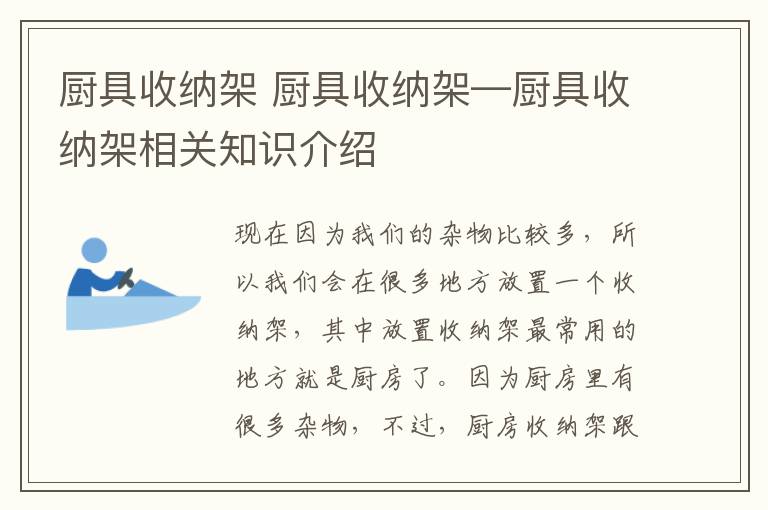 厨具收纳架 厨具收纳架—厨具收纳架相关知识介绍

现在因为我们的杂物比较多，所以我们会在很多地方放置一个收纳架，其中放置收纳架最常用的地方就是厨房了。因为厨房里有很多杂物，不过，厨房收纳架跟